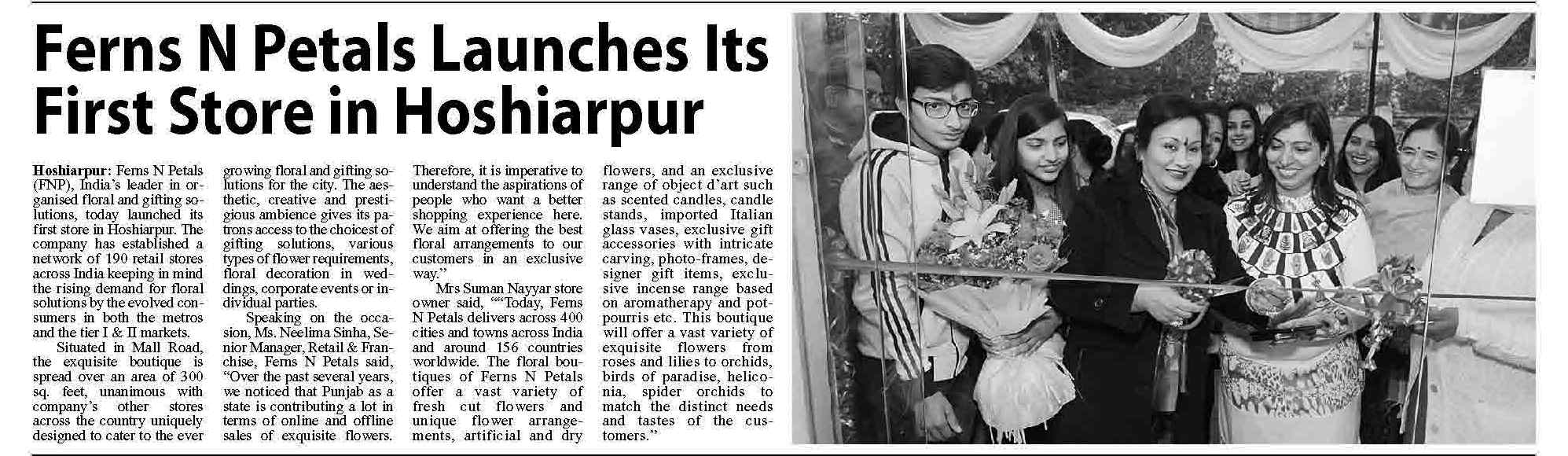 Ferns N Petals Launches Its First Store in Hoshiarpur

Hoshiarpur: Ferns N Petals (FNP), India's leader in organised floral and gifting solutions, today launched its first store in Hoshiarpur. The company has established a network of 190 retail stores across India keeping in mind the rising demand for floral solutions by the evolved consumers in both the metros and the tier I & II markets.

Situated in Mall Road, the exquisite boutique is spread over an area of 300 sq. feet, unanimous with company's other stores across the country uniquely designed to cater to the ever growing floral and gifting solutions for the city. The aesthetic, creative and prestigious ambience gives its patrons access to the choicest of gifting solutions, various types of flower requirements, floral decoration in weddings, corporate events or individual parties.

Speaking on the occasion, Ms. Neelima Sinha, Senior Manager, Retail & Franchise, Ferns N Petals said, "Over the past several years, we noticed that Punjab as a state is contributing a lot in terms of online and offline sales of exquisite flowers. Therefore, it is imperative to understand the aspirations of people who want a better shopping experience here. We aim at offering the best floral arrangements to our customers in an exclusive way."

Mrs Suman Nayyar store owner said, ""Today, Ferns N Petals delivers across 400 cities and towns across India and around 156 countries worldwide. The floral boutiques of Ferns N Petals offer a vast variety of fresh cut flowers and unique flower arrangements, artificial and dry flowers, and an exclusive range of object d'art such as scented candles, candle stands, imported Italian glass vases, exclusive gift accessories with intricate carving, photo-frames, designer gift items, exclusive incense range based on aromatherapy and potpourris etc. This boutique will offer a vast variety of exquisite flowers from roses and lilies to orchids, birds of paradise, heliconia, spider orchids to match the distinct needs and tastes of the customers."